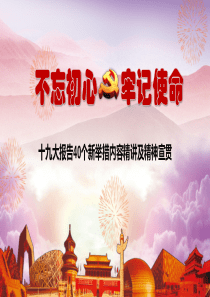 不忘初心 牢记使命

十九大报告40个新举措内容精讲及精神宣贯